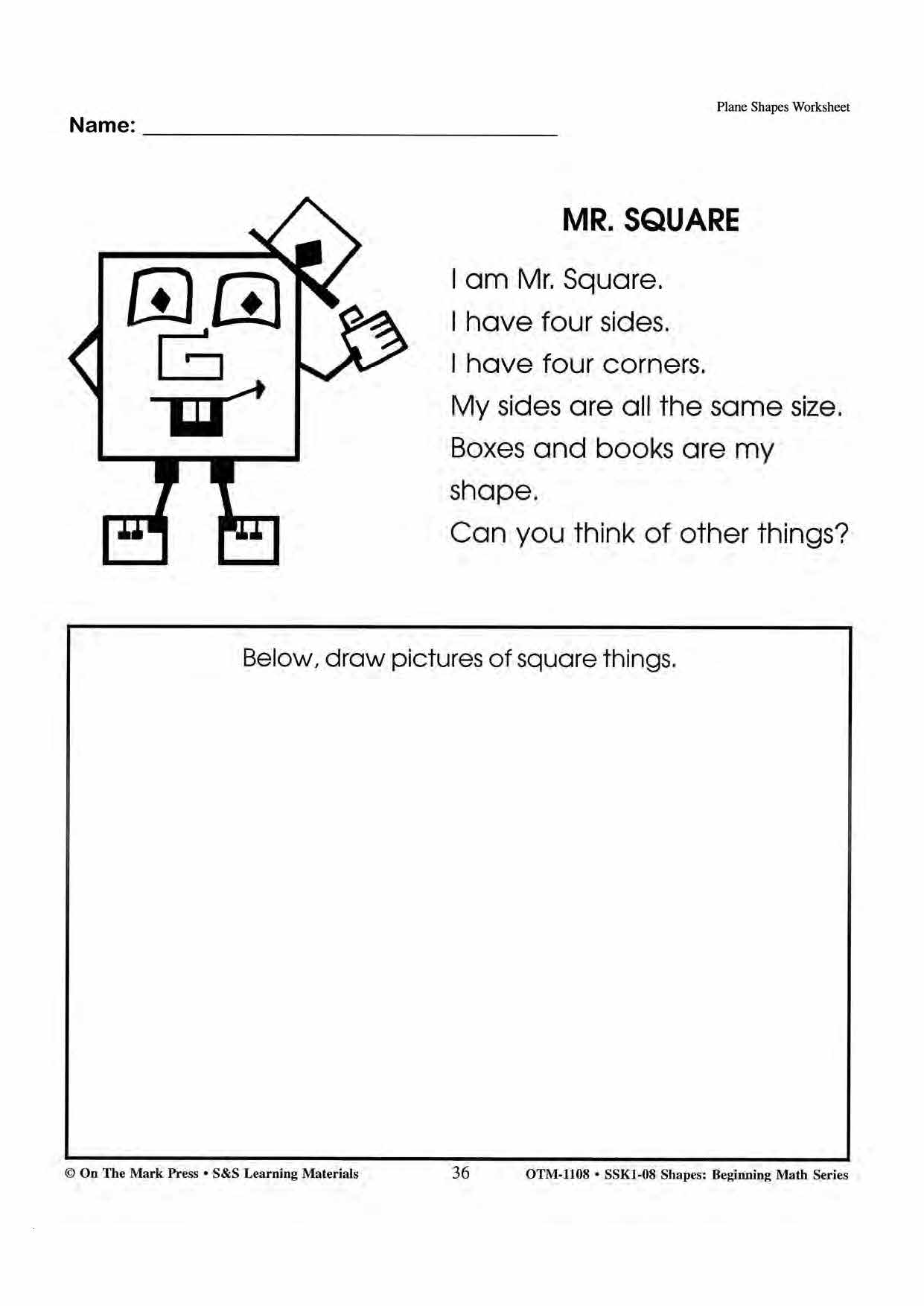 Plane Shapes Worksheet

Name: ____

MR. SQUARE

I am Mr. Square.
I have four sides.
I have four corners.
My sides are all the same size.
Boxes and books are my shape.
Can you think of other things?

Below, draw pictures of square things.

© On The Mark Press • S&S Learning Materials 36 OTM-1108 • SSK1-08 Shapes: Beginning Math Series